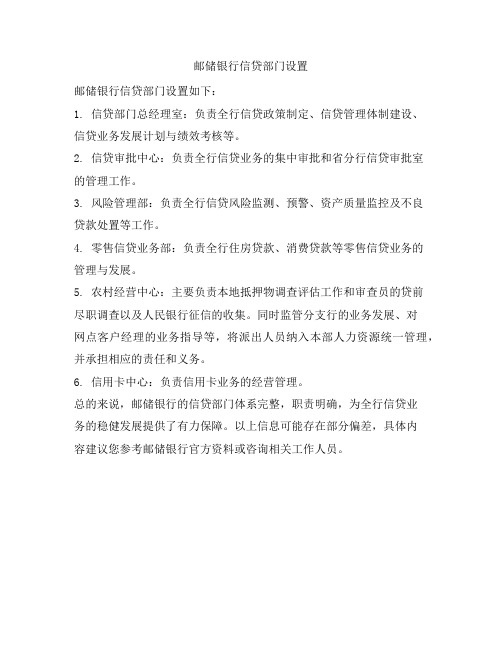 邮储银行信贷部门设置

邮储银行信贷部门设置如下：

1. 信贷部门总经理室：负责全行信贷政策制定、信贷管理体制建设、信贷业务发展计划与绩效考核等。

2. 信贷审批中心：负责全行信贷业务的集中审批和省分行信贷审批室的管理工作。

3. 风险管理部：负责全行信贷风险监测、预警、资产质量监控及不良贷款处置等工作。

4. 零售信贷业务部：负责全行住房贷款、消费贷款等零售信贷业务的管理与发展。

5. 农村经营中心：主要负责本地抵押物调查评估工作和审查员的贷前尽职调查以及人民银行征信的收集。同时监管分支行的业务发展、对网点客户经理的业务指导等，将派出人员纳入本部人力资源统一管理，并承担相应的责任和义务。

6. 信用卡中心：负责信用卡业务的经营管理。

总的来说，邮储银行的信贷部门体系完整，职责明确，为全行信贷业务的稳健发展提供了有力保障。以上信息可能存在部分偏差，具体内容建议您参考邮储银行官方资料或咨询相关工作人员。